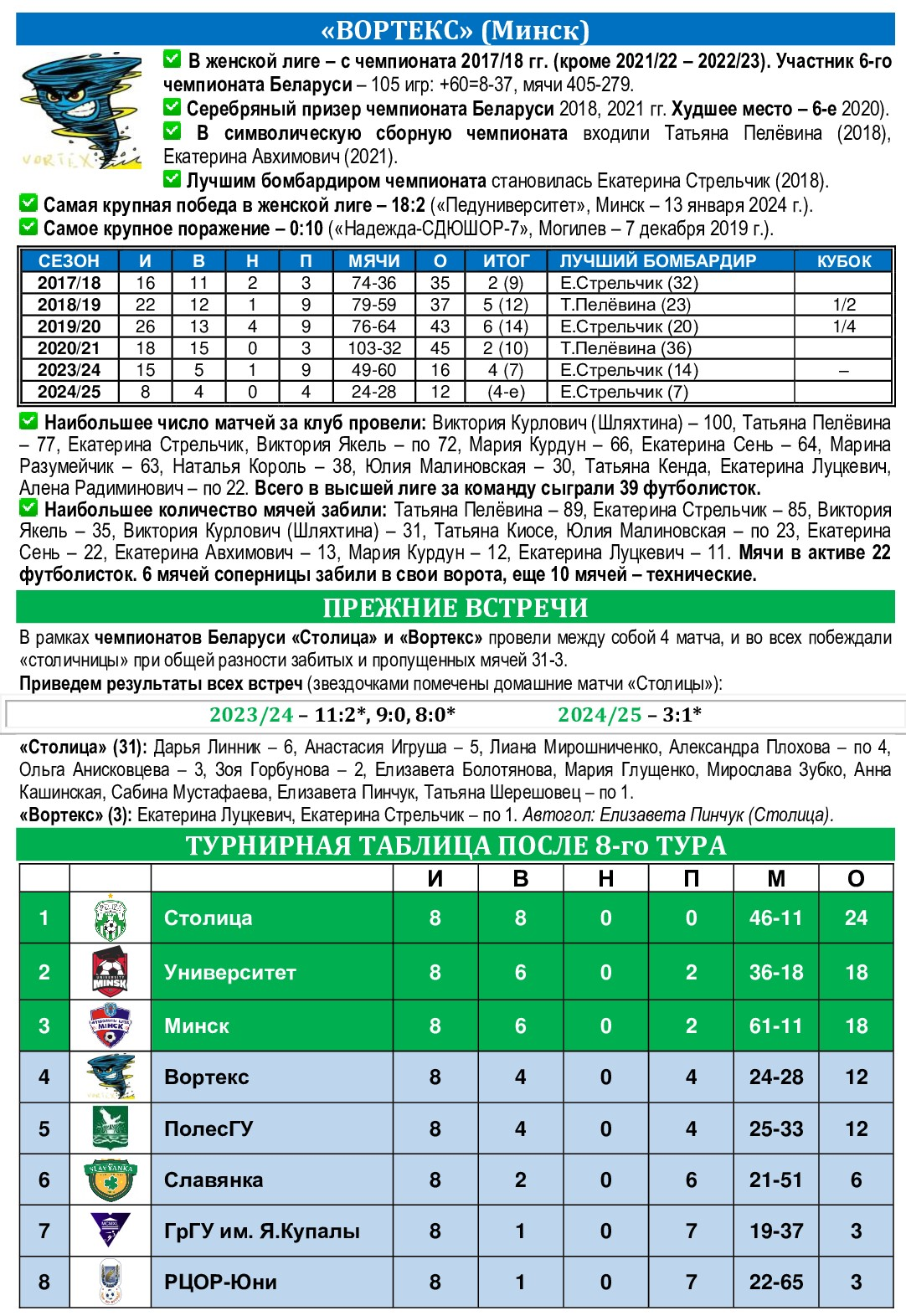 «ВОРТЕКС» (Минск)

VORTEX

В женской лиге – с чемпионата 2017/18 гг. (кроме 2021/22 – 2022/23). Участник 6-го чемпионата Беларуси – 105 игр: +60=8-37, мячи 405-279.

Серебряный призер чемпионата Беларуси 2018, 2021 гг. Худшее место – 6-е 2020).

В символическую сборную чемпионата входили Татьяна Пелёвина (2018), Екатерина Авхимович (2021).

Лучшим бомбардиром чемпионата становилась Екатерина Стрельчик (2018).

Самая крупная победа в женской лиге – 18:2 («Педуниверситет», Минск – 13 января 2024 г.).

Самое крупное поражение – 0:10 («Надежда-СДЮШОР-7», Могилев – 7 декабря 2019 г.).

| СЕЗОН | И | В | Н | П | МЯЧИ | О | ИТОГ | ЛУЧШИЙ БОМБАРДИР | КУБОК |
|---|---|---|---|---|---|---|---|---|---|
| 2017/18 | 16 | 11 | 2 | 3 | 74-36 | 35 | 2 (9) | Е.Стрельчик (32) | |
| 2018/19 | 22 | 12 | 1 | 9 | 79-59 | 37 | 5 (12) | Т.Пелёвина (23) | 1/2 |
| 2019/20 | 26 | 13 | 4 | 9 | 76-64 | 43 | 6 (14) | Е.Стрельчик (20) | 1/4 |
| 2020/21 | 18 | 15 | 0 | 3 | 103-32 | 45 | 2 (10) | Т.Пелёвина (36) | |
| 2023/24 | 15 | 5 | 1 | 9 | 49-60 | 16 | 4 (7) | Е.Стрельчик (14) | – |
| 2024/25 | 8 | 4 | 0 | 4 | 24-28 | 12 | (4-е) | Е.Стрельчик (7) | |

Наибольшее число матчей за клуб провели: Виктория Курлович (Шляхтина) – 100, Татьяна Пелёвина – 77, Екатерина Стрельчик, Виктория Якель – по 72, Мария Курдун – 66, Екатерина Сень – 64, Марина Разумейчик – 63, Наталья Король – 38, Юлия Малиновская – 30, Татьяна Кенда, Екатерина Луцкевич, Алена Радиминович – по 22. Всего в высшей лиге за команду сыграли 39 футболисток.

Наибольшее количество мячей забили: Татьяна Пелёвина – 89, Екатерина Стрельчик – 85, Виктория Якель – 35, Виктория Курлович (Шляхтина) – 31, Татьяна Киосе, Юлия Малиновская – по 23, Екатерина Сень – 22, Екатерина Авхимович – 13, Мария Курдун – 12, Екатерина Луцкевич – 11. Мячи в активе 22 футболисток. 6 мячей соперницы забили в свои ворота, еще 10 мячей – технические.

ПРЕЖНИЕ ВСТРЕЧИ

В рамках чемпионатов Беларуси «Столица» и «Вортекс» провели между собой 4 матча, и во всех побеждали «столичницы» при общей разности забитых и пропущенных мячей 31-3.

Приведем результаты всех встреч (звездочками помечены домашние матчи «Столицы»):

2023/24 – 11:2*, 9:0, 8:0* 2024/25 – 3:1*

«Столица» (31): Дарья Линник – 6, Анастасия Игруша – 5, Лиана Мирошниченко, Александра Плохова – по 4, Ольга Анисковцева – 3, Зоя Горбунова – 2, Елизавета Болотянова, Мария Глущенко, Мирослава Зубко, Анна Кашинская, Сабина Мустафаева, Елизавета Пинчук, Татьяна Шерешовец – по 1.

«Вортекс» (3): Екатерина Луцкевич, Екатерина Стрельчик – по 1. Автогол: Елизавета Пинчук (Столица).

ТУРНИРНАЯ ТАБЛИЦА ПОСЛЕ 8-го ТУРА

| | | | И | В | Н | П | М | О |
|---|---|---|---|---|---|---|---|---|
| 1 | | Столица | 8 | 8 | 0 | 0 | 46-11 | 24 |
| 2 | | Университет | 8 | 6 | 0 | 2 | 36-18 | 18 |
| 3 | | Минск | 8 | 6 | 0 | 2 | 61-11 | 18 |
| 4 | | Вортекс | 8 | 4 | 0 | 4 | 24-28 | 12 |
| 5 | | ПолесГУ | 8 | 4 | 0 | 4 | 25-33 | 12 |
| 6 | | Славянка | 8 | 2 | 0 | 6 | 21-51 | 6 |
| 7 | | ГрГУ им. Я.Купалы | 8 | 1 | 0 | 7 | 19-37 | 3 |
| 8 | | РЦОР-Юни | 8 | 1 | 0 | 7 | 22-65 | 3 |